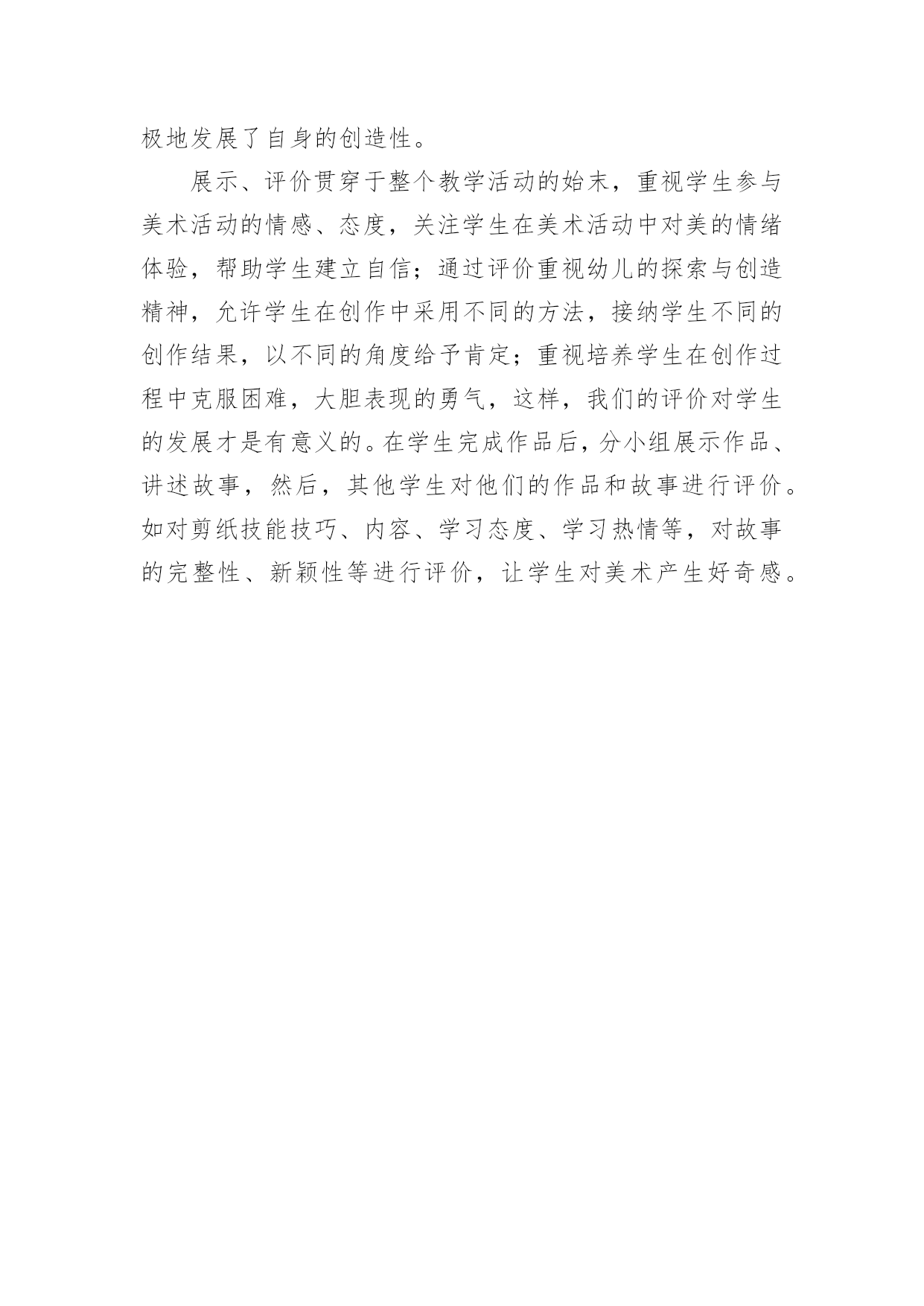 极地发展了自身的创造性。

展示、评价贯穿于整个教学活动的始末，重视学生参与美术活动的情感、态度，关注学生在美术活动中对美的情绪体验，帮助学生建立自信；通过评价重视幼儿的探索与创造精神，允许学生在创作中采用不同的方法，接纳学生不同的创作结果，以不同的角度给予肯定；重视培养学生在创作过程中克服困难，大胆表现的勇气，这样，我们的评价对学生的发展才是有意义的。在学生完成作品后，分小组展示作品、讲述故事，然后，其他学生对他们的作品和故事进行评价。如对剪纸技能技巧、内容、学习态度、学习热情等，对故事的完整性、新颖性等进行评价，让学生对美术产生好奇感。